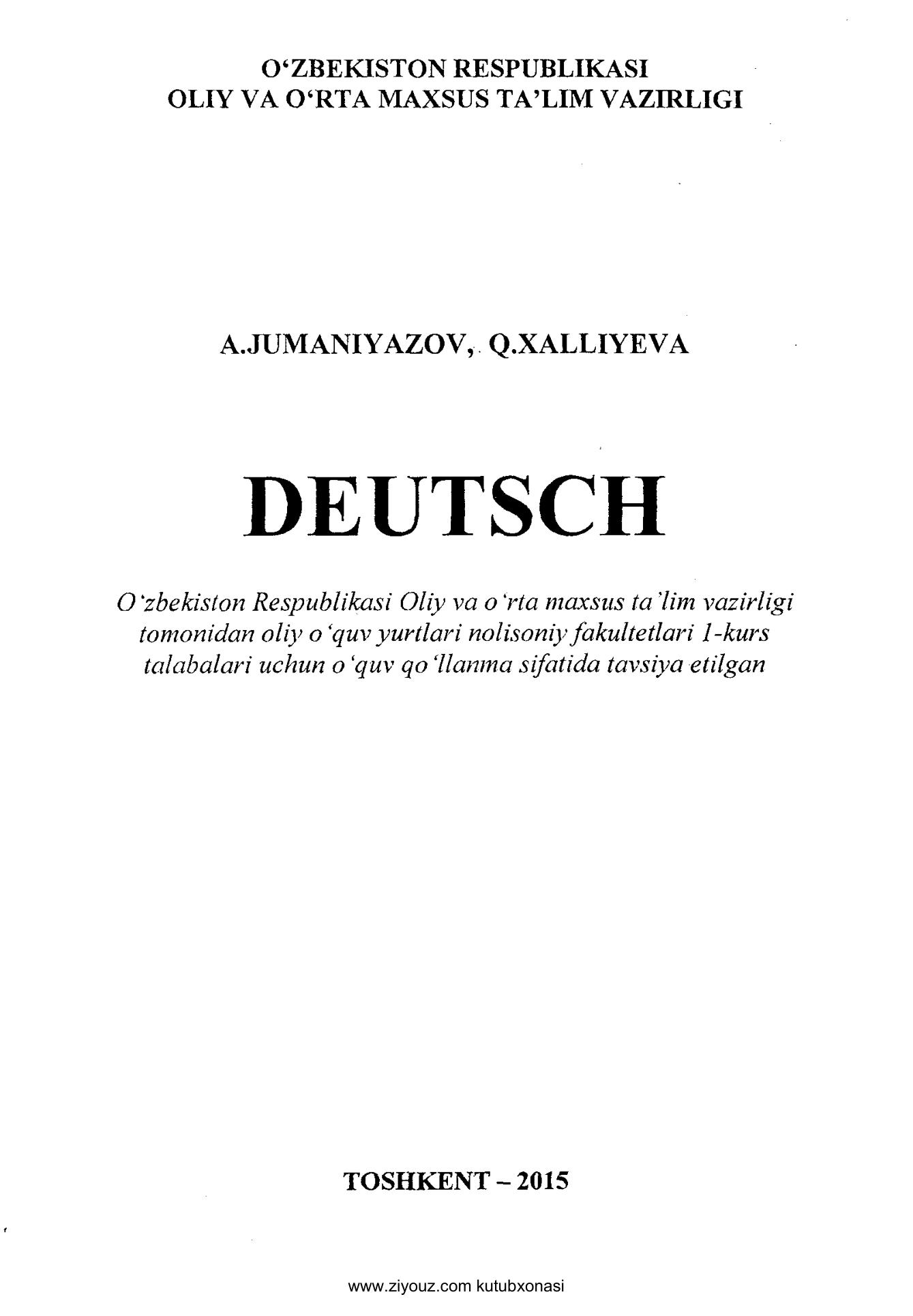 O'ZBEKISTON RESPUBLIKASI
OLIY VA O'RTA MAXSUS TA'LIM VAZIRLIGI

A.JUMANIYAZOV, Q.XALLIYEVA

DEUTSCH

O'zbekiston Respublikasi Oliy va o'rta maxsus ta'lim vazirligi tomonidan oliy o'quv yurtlari nolisoniy fakultetlari 1-kurs talabalari uchun o'quv qo'llanma sifatida tavsiya etilgan

TOSHKENT – 2015

www.ziyouz.com kutubxonasi